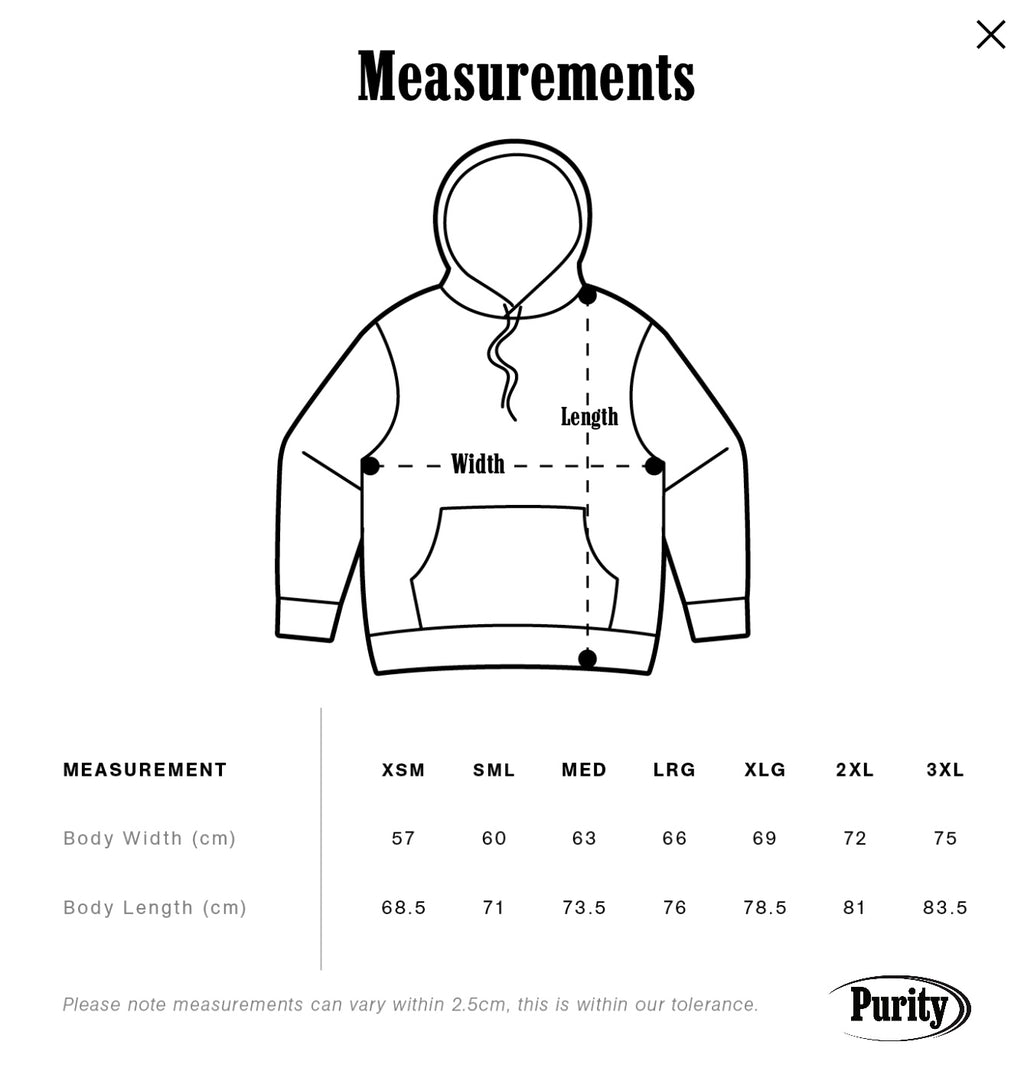 Measurements

Length

Width

| MEASUREMENT | XSM | SML | MED | LRG | XLG | 2XL | 3XL |
|---|---|---|---|---|---|---|---|
| Body Width (cm) | 57 | 60 | 63 | 66 | 69 | 72 | 75 |
| Body Length (cm) | 68.5 | 71 | 73.5 | 76 | 78.5 | 81 | 83.5 |

Please note measurements can vary within 2.5cm, this is within our tolerance.

Purity